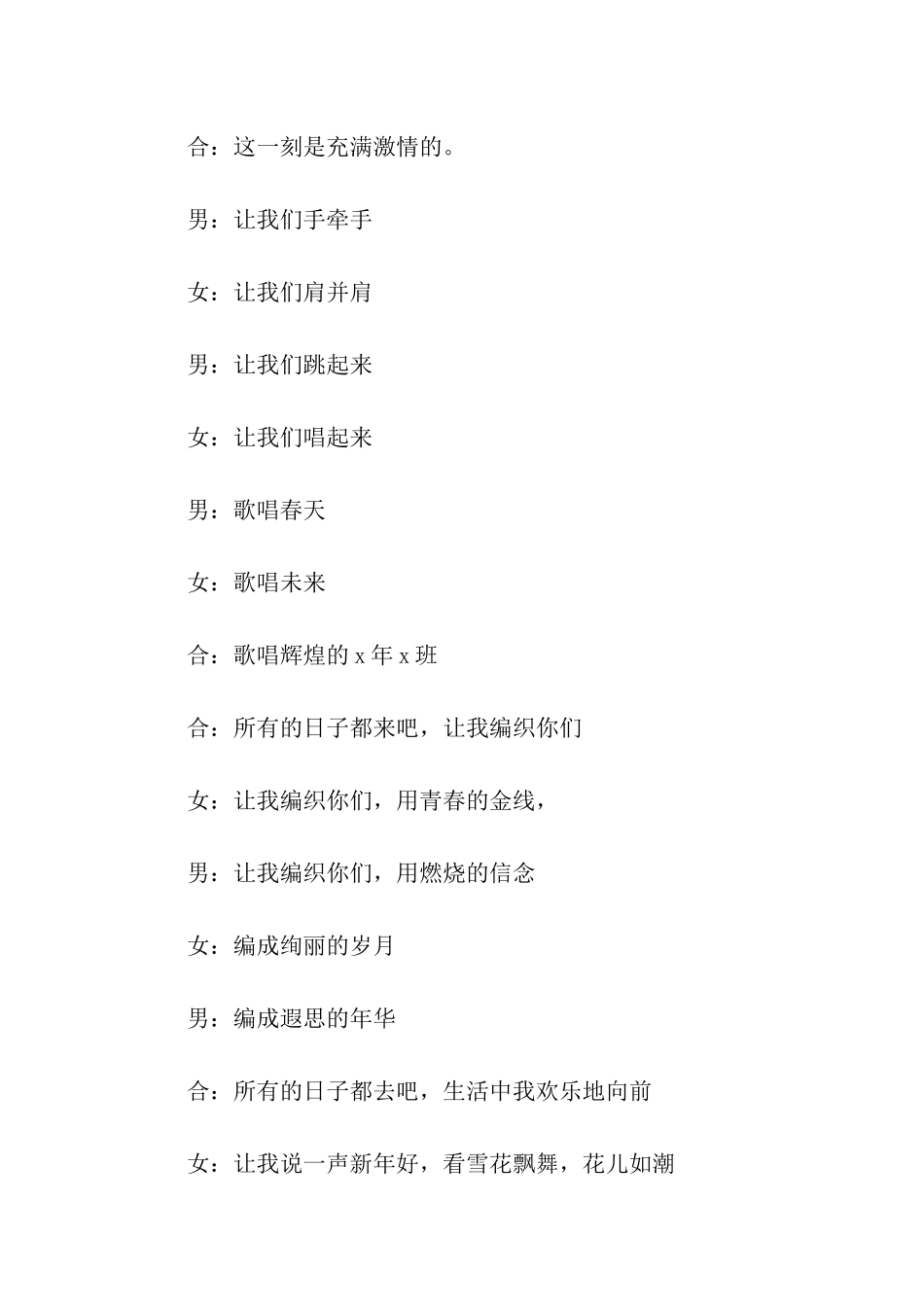 合：这一刻是充满激情的。

男：让我们手牵手

女：让我们肩并肩

男：让我们跳起来

女：让我们唱起来

男：歌唱春天

女：歌唱未来

合：歌唱辉煌的 x 年 x 班

合：所有的日子都来吧，让我编织你们

女：让我编织你们，用青春的金线，

男：让我编织你们，用燃烧的信念

女：编成绚丽的岁月

男：编成遐思的年华

合：所有的日子都去吧，生活中我欢乐地向前

女：让我说一声新年好，看雪花飘舞，花儿如潮